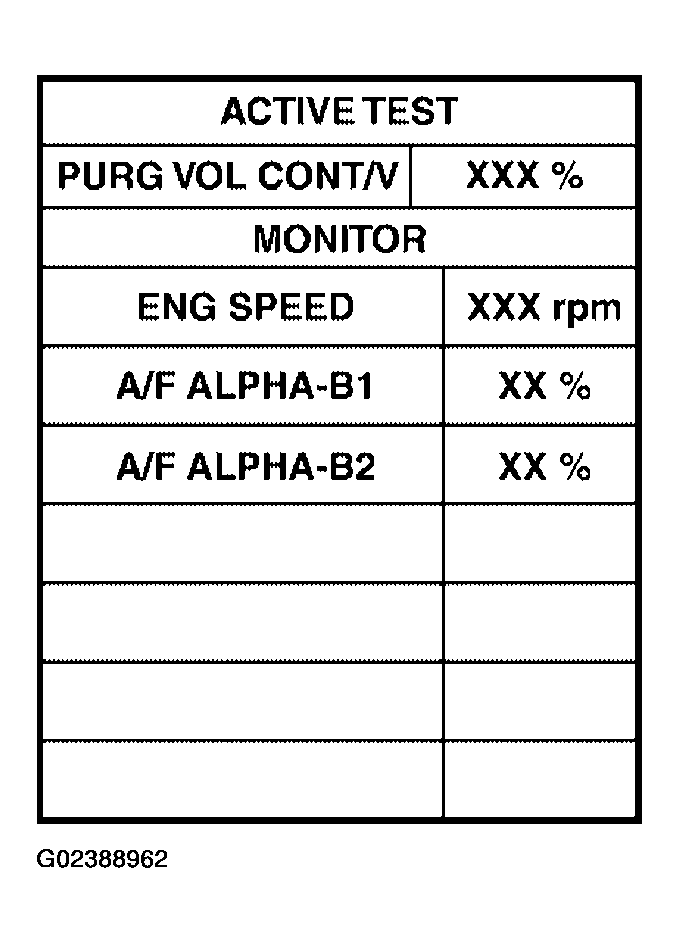 | ACTIVE TEST | |
|---|---|
| PURG VOL CONT/V | XXX % |
| MONITOR | |
| ENG SPEED | XXX rpm |
| A/F ALPHA-B1 | XX % |
| A/F ALPHA-B2 | XX % |
| | |
| | |
| | |
| | |

G02388962